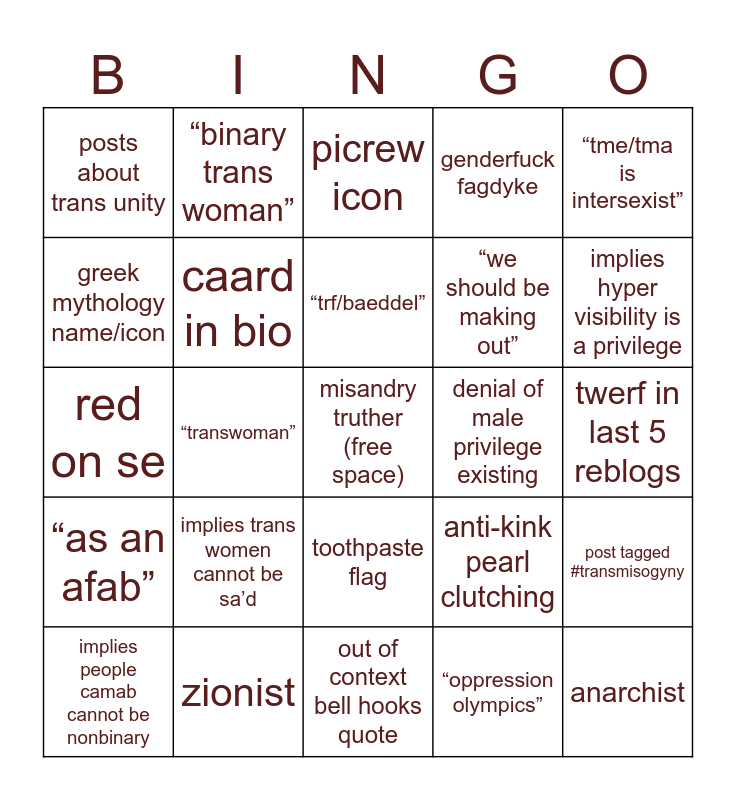 | B | I | N | G | O |
|---|---|---|---|---|
| posts about trans unity | "binary trans woman" | picrew icon | genderfuck fagdyke | "tme/tma is intersexist" |
| greek mythology name/icon | caard in bio | "trf/baeddel" | "we should be making out" | implies hyper visibility is a privilege |
| red on se | "transwoman" | misandry truther (free space) | denial of male privilege existing | twerf in last 5 reblogs |
| "as an afab" | implies trans women cannot be sa'd | toothpaste flag | anti-kink pearl clutching | post tagged #transmisogyny |
| implies people camab cannot be nonbinary | zionist | out of context bell hooks quote | "oppression olympics" | anarchist |